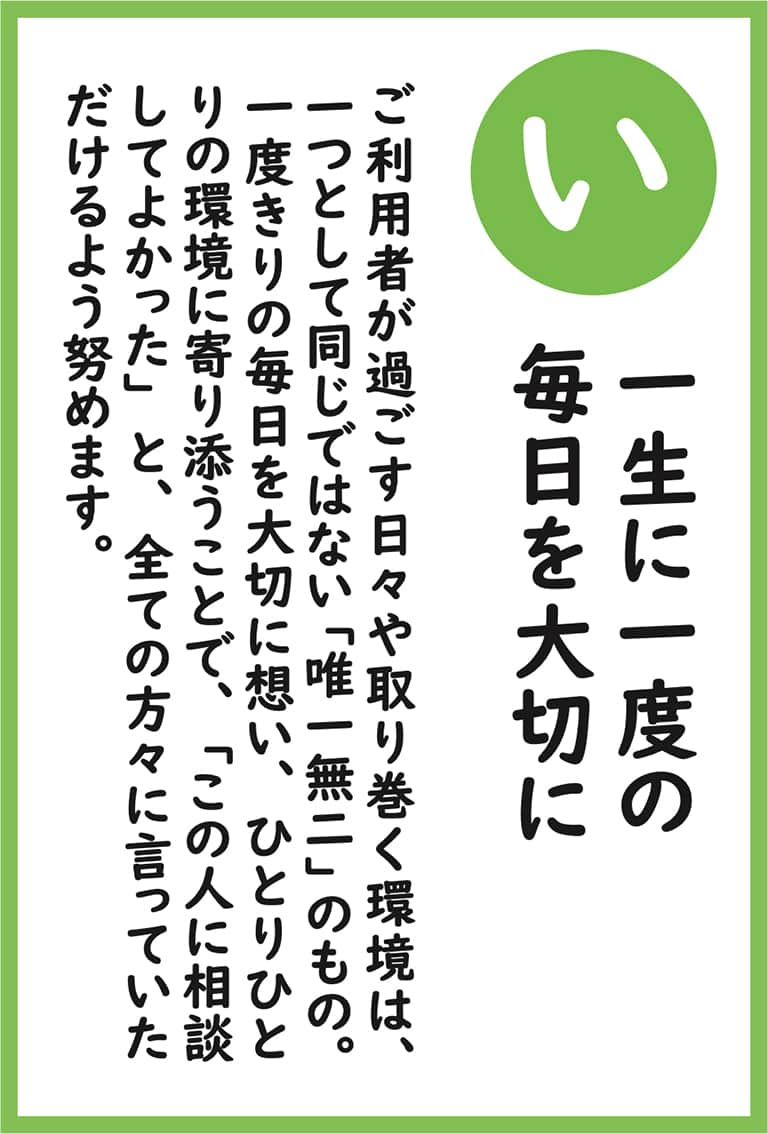 い

一生に一度の
毎日を大切に

ご利用者が過ごす日々や取り巻く環境は、一つとして同じではない「唯一無二」のもの。一度きりの毎日を大切に想い、ひとりひとりの環境に寄り添うことで、「この人に相談してよかった」と、全ての方々に言っていただけるよう努めます。